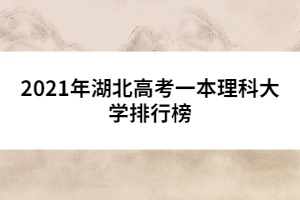 2021年湖北高考一本理科大学排行榜